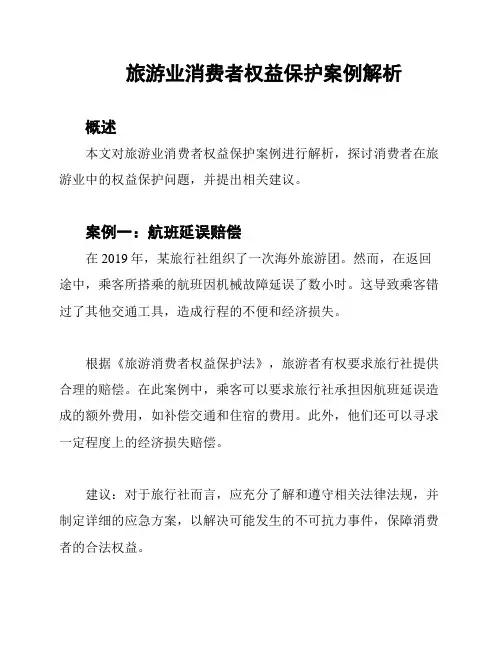 旅游业消费者权益保护案例解析

概述

本文对旅游业消费者权益保护案例进行解析，探讨消费者在旅游业中的权益保护问题，并提出相关建议。

案例一：航班延误赔偿

在 2019 年，某旅行社组织了一次海外旅游团。然而，在返回途中，乘客所搭乘的航班因机械故障延误了数小时。这导致乘客错过了其他交通工具，造成行程的不便和经济损失。

根据《旅游消费者权益保护法》，旅游者有权要求旅行社提供合理的赔偿。在此案例中，乘客可以要求旅行社承担因航班延误造成的额外费用，如补偿交通和住宿的费用。此外，他们还可以寻求一定程度上的经济损失赔偿。

建议：对于旅行社而言，应充分了解和遵守相关法律法规，并制定详细的应急方案，以解决可能发生的不可抗力事件，保障消费者的合法权益。